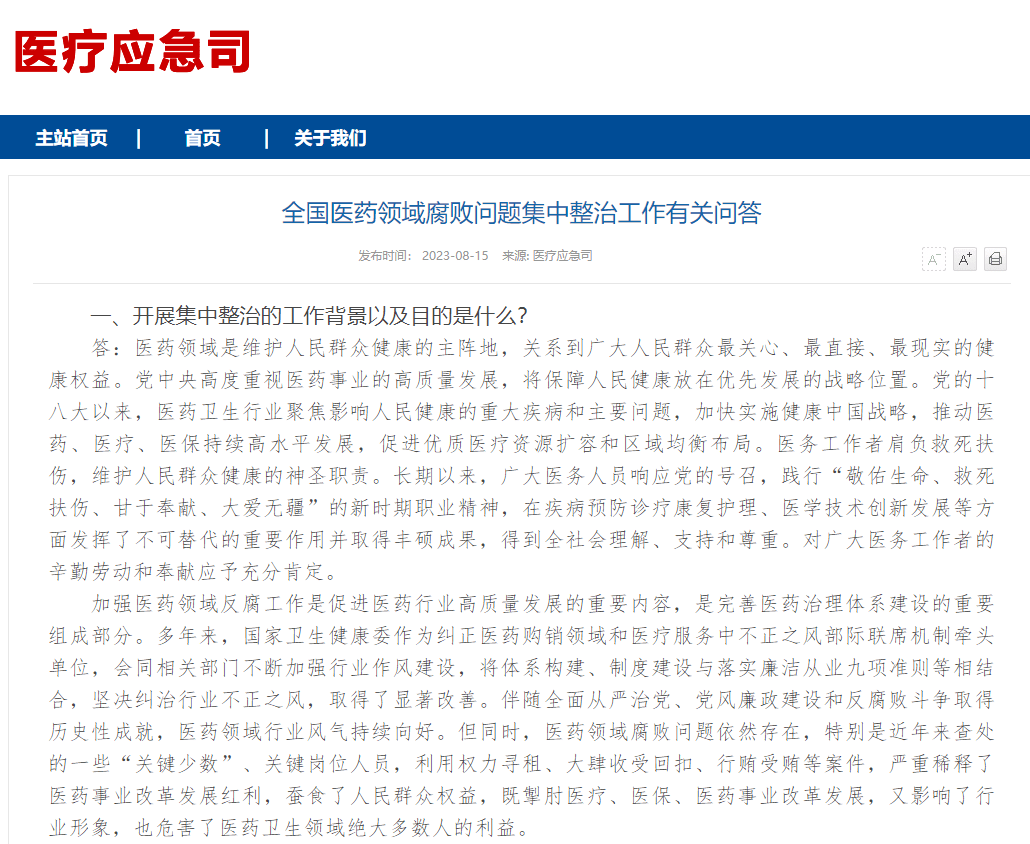 医疗应急司

主站首页 | 首页 | 关于我们

全国医药领域腐败问题集中整治工作有关问答

发布时间： 2023-08-15 来源: 医疗应急司

A⁻ A⁺

一、开展集中整治的工作背景以及目的是什么？

答：医药领域是维护人民群众健康的主阵地，关系到广大人民群众最关心、最直接、最现实的健康权益。党中央高度重视医药事业的高质量发展，将保障人民健康放在优先发展的战略位置。党的十八大以来，医药卫生行业聚焦影响人民健康的重大疾病和主要问题，加快实施健康中国战略，推动医药、医疗、医保持续高水平发展，促进优质医疗资源扩容和区域均衡布局。医务工作者肩负救死扶伤，维护人民群众健康的神圣职责。长期以来，广大医务人员响应党的号召，践行“敬佑生命、救死扶伤、甘于奉献、大爱无疆”的新时期职业精神，在疾病预防诊疗康复护理、医学技术创新发展等方面发挥了不可替代的重要作用并取得丰硕成果，得到全社会理解、支持和尊重。对广大医务工作者的辛勤劳动和奉献应予充分肯定。

加强医药领域反腐工作是促进医药行业高质量发展的重要内容，是完善医药治理体系建设的重要组成部分。多年来，国家卫生健康委作为纠正医药购销领域和医疗服务中不正之风部际联席机制牵头单位，会同相关部门不断加强行业作风建设，将体系构建、制度建设与落实廉洁从业九项准则等相结合，坚决纠治行业不正之风，取得了显著改善。伴随全面从严治党、党风廉政建设和反腐败斗争取得历史性成就，医药领域行业风气持续向好。但同时，医药领域腐败问题依然存在，特别是近年来查处的一些“关键少数”、关键岗位人员，利用权力寻租、大肆收受回扣、行贿受贿等案件，严重稀释了医药事业改革发展红利，蚕食了人民群众权益，既掣肘医疗、医保、医药事业改革发展，又影响了行业形象，也危害了医药卫生领域绝大多数人的利益。